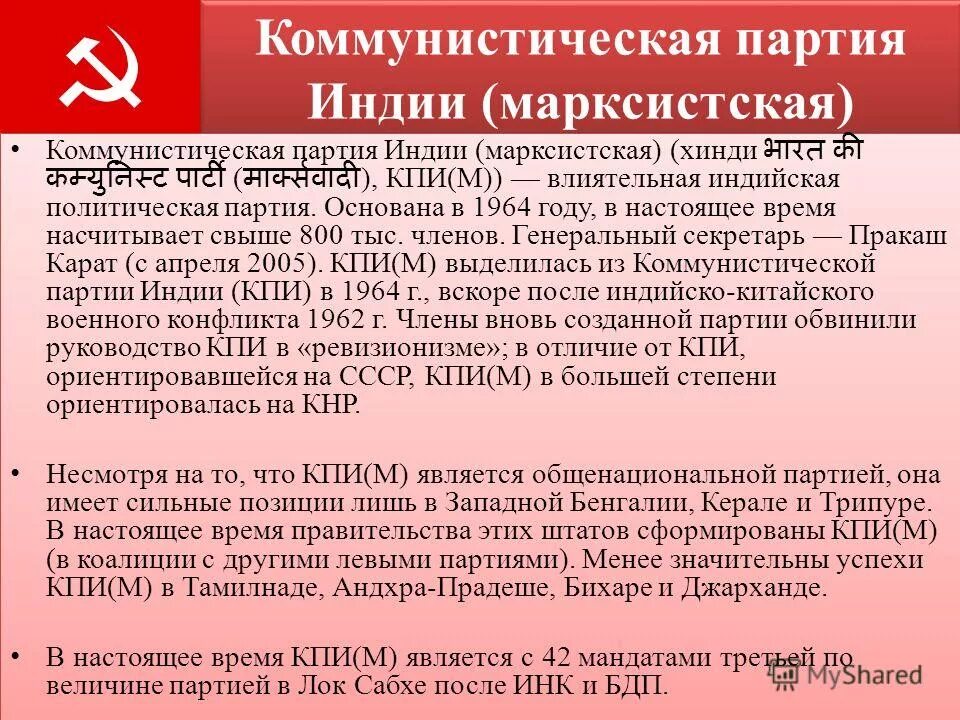 Коммунистическая партия Индии (марксистская)

• Коммунистическая партия Индии (марксистская) (хинди भारत की कम्युनिस्ट पार्टी (मार्क्सवादी), КПИ(М)) — влиятельная индийская политическая партия. Основана в 1964 году, в настоящее время насчитывает свыше 800 тыс. членов. Генеральный секретарь — Пракаш Карат (с апреля 2005). КПИ(М) выделилась из Коммунистической партии Индии (КПИ) в 1964 г., вскоре после индийско-китайского военного конфликта 1962 г. Члены вновь созданной партии обвинили руководство КПИ в «ревизионизме»; в отличие от КПИ, ориентировавшейся на СССР, КПИ(М) в большей степени ориентировалась на КНР.

• Несмотря на то, что КПИ(М) является общенациональной партией, она имеет сильные позиции лишь в Западной Бенгалии, Керале и Трипуре. В настоящее время правительства этих штатов сформированы КПИ(М) (в коалиции с другими левыми партиями). Менее значительны успехи КПИ(М) в Тамилнаде, Андхра-Прадеше, Бихаре и Джарханде.

• В настоящее время КПИ(М) является с 42 мандатами третьей по величине партией в Лок Сабхе после ИНК и БДП.

MyShared